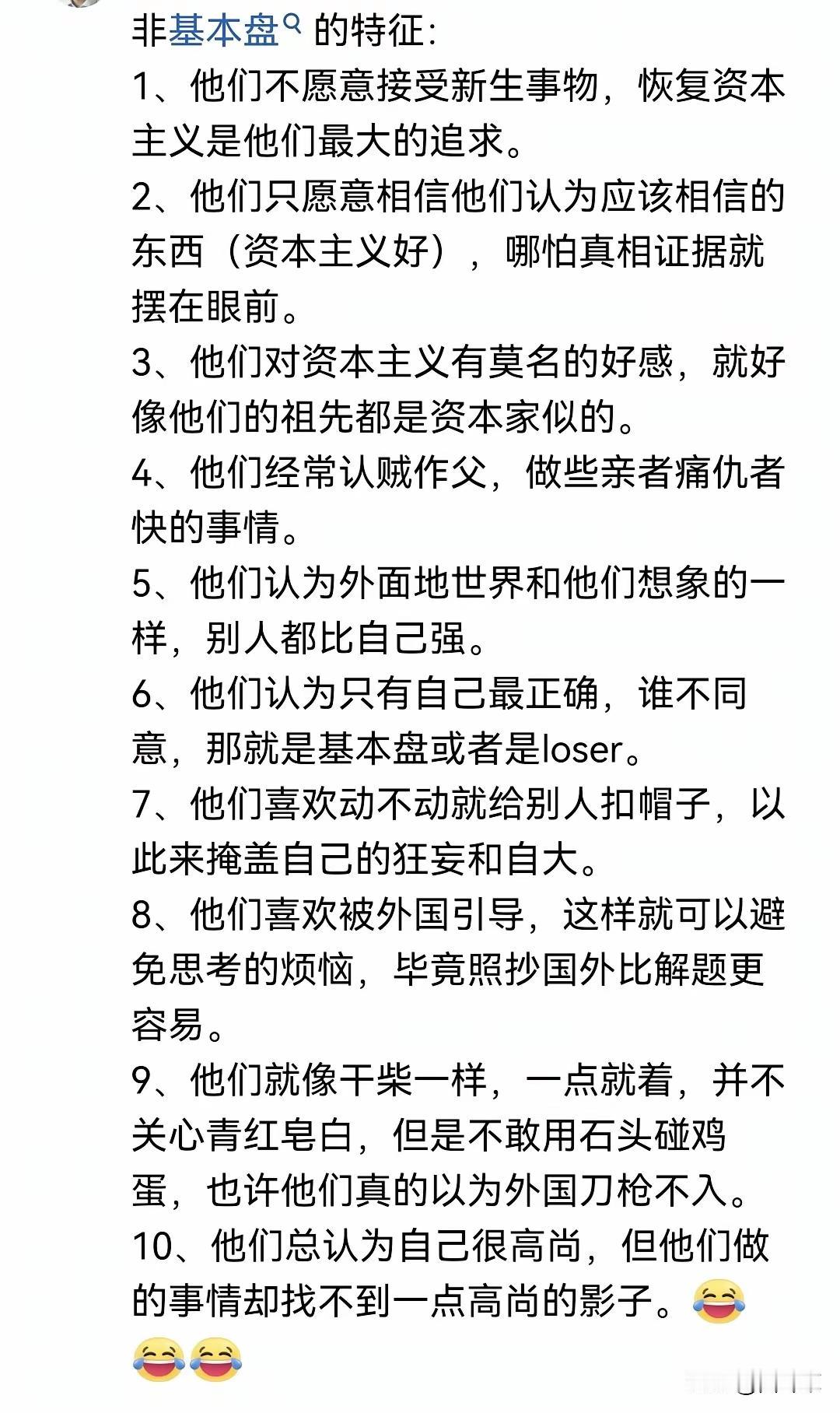 非基本盘的特征:
1、他们不愿意接受新生事物，恢复资本主义是他们最大的追求。
2、他们只愿意相信他们认为应该相信的东西（资本主义好），哪怕真相证据就摆在眼前。
3、他们对资本主义有莫名的好感，就好像他们的祖先都是资本家似的。
4、他们经常认贼作父，做些亲者痛仇者快的事情。
5、他们认为外面地世界和他们想象的一样，别人都比自己强。
6、他们认为只有自己最正确，谁不同意，那就是基本盘或者是loser。
7、他们喜欢动不动就给别人扣帽子，以此来掩盖自己的狂妄和自大。
8、他们喜欢被外国引导，这样就可以避免思考的烦恼，毕竟照抄国外比解题更容易。
9、他们就像干柴一样，一点就着，并不关心青红皂白，但是不敢用石头碰鸡蛋，也许他们真的以为外国刀枪不入。
10、他们总认为自己很高尚，但他们做的事情却找不到一点高尚的影子。😂😂😂